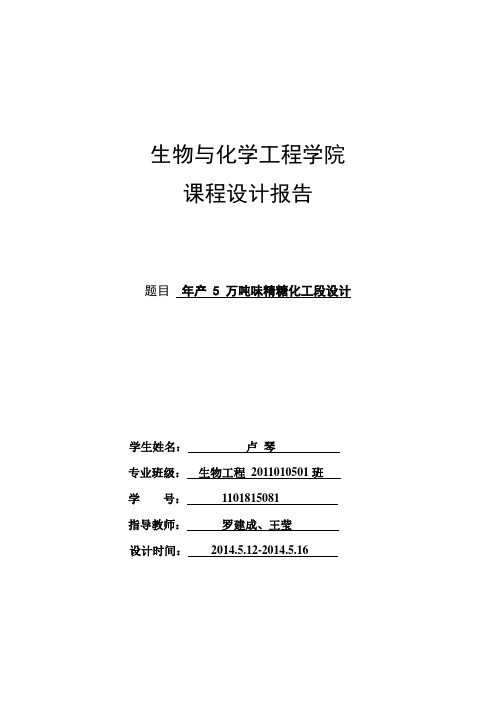 生物与化学工程学院

课程设计报告

题目 年产 5 万吨味精糖化工段设计

学生姓名： 卢 琴

专业班级： 生物工程 2011010501 班

学 号： 1101815081

指导教师： 罗建成、王莹

设计时间： 2014.5.12-2014.5.16